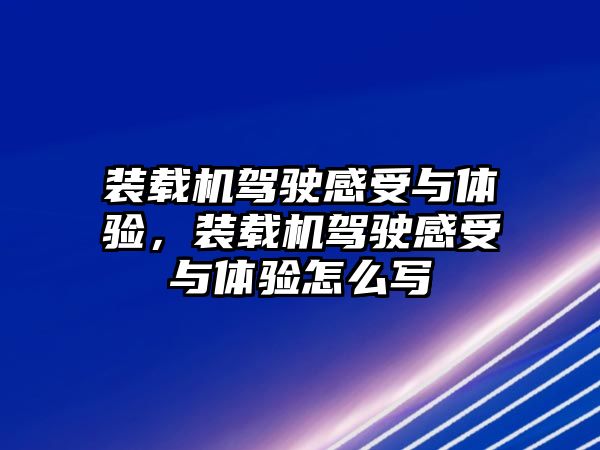 装载机驾驶感受与体验，装载机驾驶感受与体验怎么写